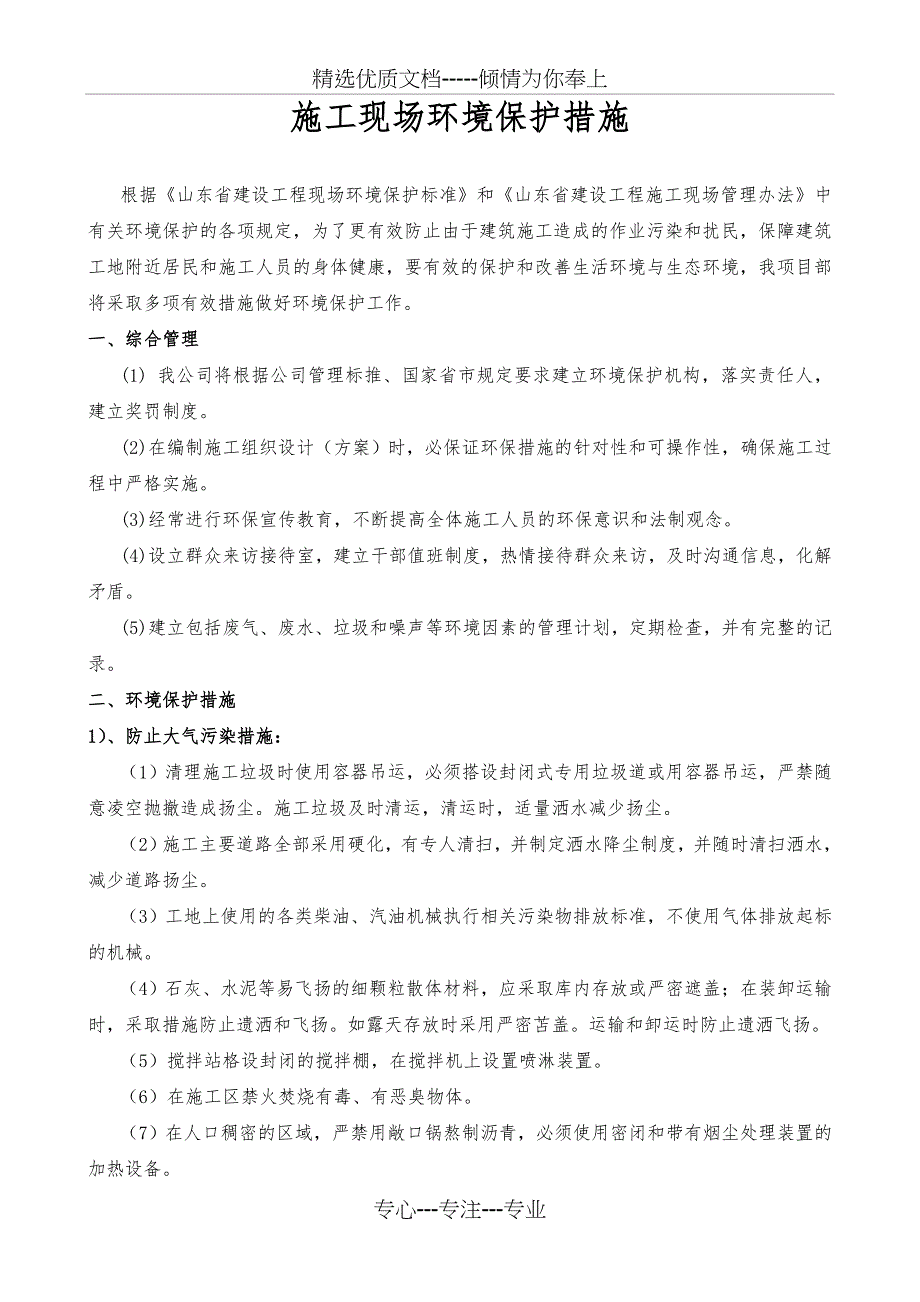 精选优质文档-----倾情为你奉上

施工现场环境保护措施

根据《山东省建设工程现场环境保护标准》和《山东省建设工程施工现场管理办法》中有关环境保护的各项规定，为了更有效防止由于建筑施工造成的作业污染和扰民，保障建筑工地附近居民和施工人员的身体健康，要有效的保护和改善生活环境与生态环境，我项目部将采取多项有效措施做好环境保护工作。

一、综合管理

(1) 我公司将根据公司管理标推、国家省市规定要求建立环境保护机构，落实责任人，建立奖罚制度。

(2)在编制施工组织设计（方案）时，必保证环保措施的针对性和可操作性，确保施工过程中严格实施。

(3)经常进行环保宣传教育，不断提高全体施工人员的环保意识和法制观念。

(4)设立群众来访接待室，建立干部值班制度，热情接待群众来访，及时沟通信息，化解矛盾。

(5)建立包括废气、废水、垃圾和噪声等环境因素的管理计划，定期检查，并有完整的记录。

二、环境保护措施

1)、防止大气污染措施：

（1）清理施工垃圾时使用容器吊运，必须搭设封闭式专用垃圾道或用容器吊运，严禁随意凌空抛撒造成扬尘。施工垃圾及时清运，清运时，适量洒水减少扬尘。

（2）施工主要道路全部采用硬化，有专人清扫，并制定洒水降尘制度，并随时清扫洒水，减少道路扬尘。

（3）工地上使用的各类柴油、汽油机械执行相关污染物排放标准，不使用气体排放起标的机械。

（4）石灰、水泥等易飞扬的细颗粒散体材料，应采取库内存放或严密遮盖；在装卸运输时，采取措施防止遗洒和飞扬。如露天存放时采用严密苫盖。运输和卸运时防止遗洒飞扬。

（5）搅拌站格设封闭的搅拌棚，在搅拌机上设置喷淋装置。

（6）在施工区禁火焚烧有毒、有恶臭物体。

（7）在人口稠密的区域，严禁用敞口锅熬制沥青，必须使用密闭和带有烟尘处理装置的加热设备。

专心---专注---专业